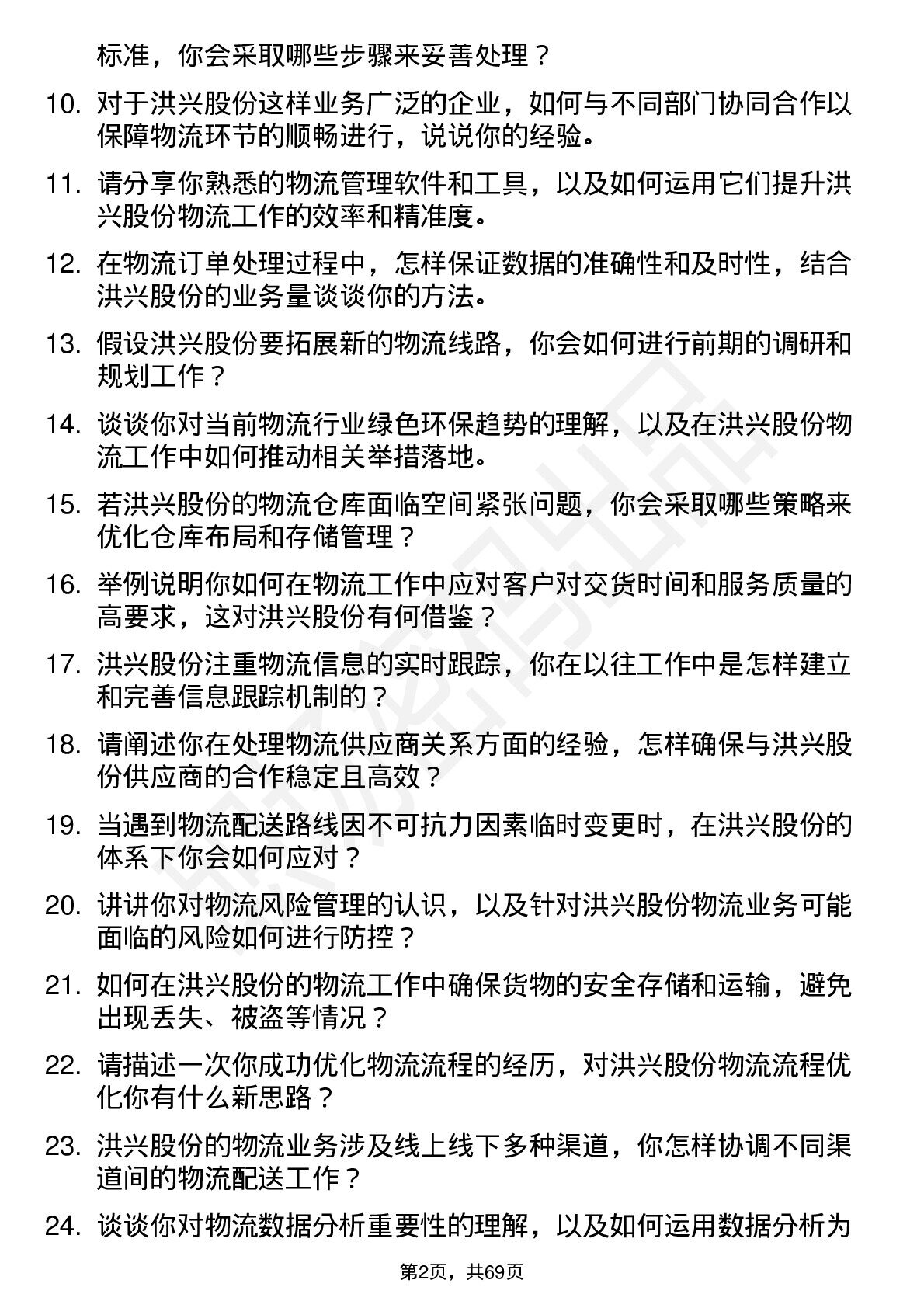 标准，你会采取哪些步骤来妥善处理？

10. 对于洪兴股份这样业务广泛的企业，如何与不同部门协同合作以保障物流环节的顺畅进行，说说你的经验。

11. 请分享你熟悉的物流管理软件和工具，以及如何运用它们提升洪兴股份物流工作的效率和精准度。

12. 在物流订单处理过程中，怎样保证数据的准确性和及时性，结合洪兴股份的业务量谈谈你的方法。

13. 假设洪兴股份要拓展新的物流线路，你会如何进行前期的调研和规划工作？

14. 谈谈你对当前物流行业绿色环保趋势的理解，以及在洪兴股份物流工作中如何推动相关举措落地。

15. 若洪兴股份的物流仓库面临空间紧张问题，你会采取哪些策略来优化仓库布局和存储管理？

16. 举例说明你如何在物流工作中应对客户对交货时间和服务质量的高要求，这对洪兴股份有何借鉴？

17. 洪兴股份注重物流信息的实时跟踪，你在以往工作中是怎样建立和完善信息跟踪机制的？

18. 请阐述你在处理物流供应商关系方面的经验，怎样确保与洪兴股份供应商的合作稳定且高效？

19. 当遇到物流配送路线因不可抗力因素临时变更时，在洪兴股份的体系下你会如何应对？

20. 讲讲你对物流风险管理的认识，以及针对洪兴股份物流业务可能面临的风险如何进行防控？

21. 如何在洪兴股份的物流工作中确保货物的安全存储和运输，避免出现丢失、被盗等情况？

22. 请描述一次你成功优化物流流程的经历，对洪兴股份物流流程优化你有什么新思路？

23. 洪兴股份的物流业务涉及线上线下多种渠道，你怎样协调不同渠道间的物流配送工作？

24. 谈谈你对物流数据分析重要性的理解，以及如何运用数据分析为

第2页，共69页